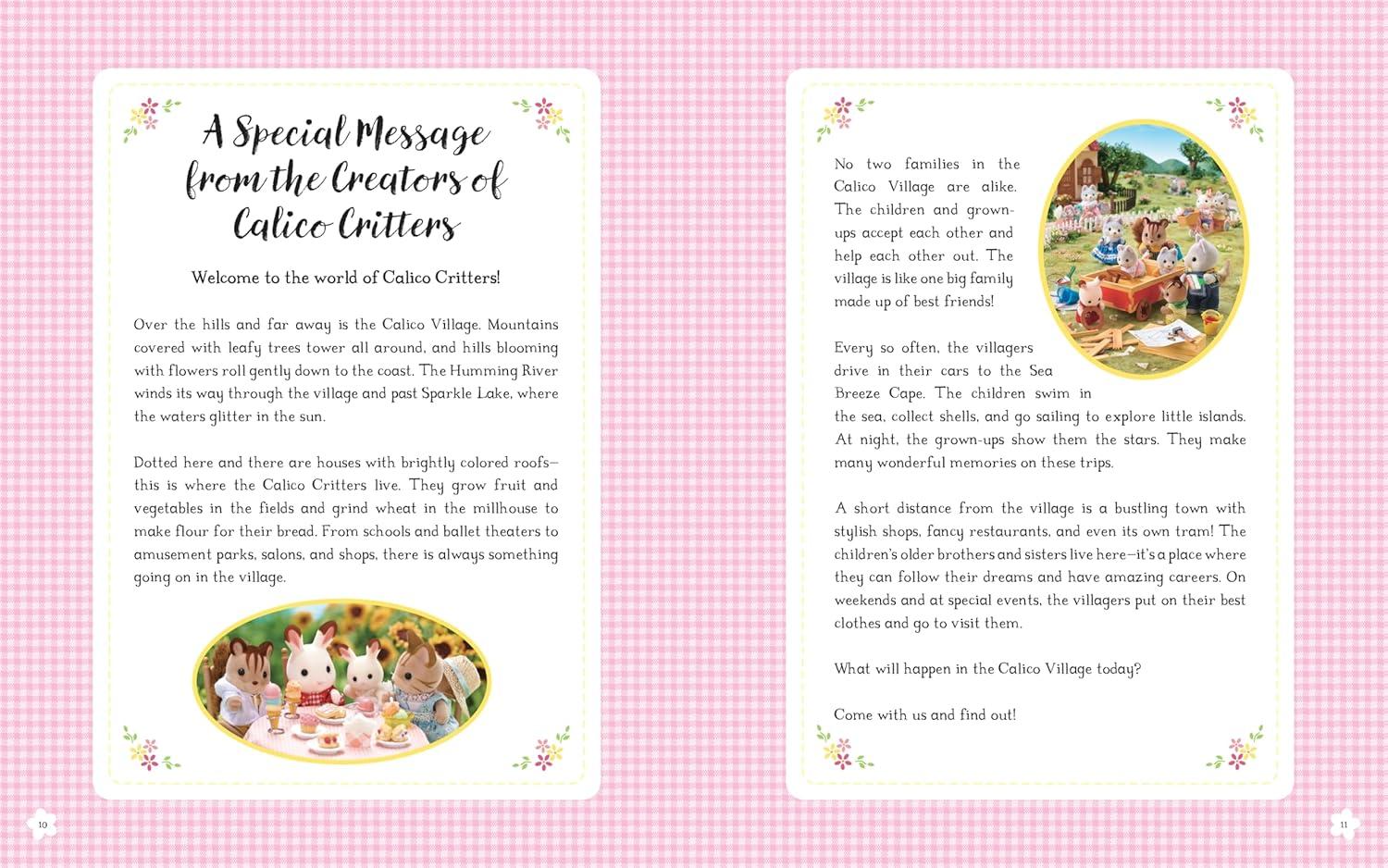 A Special Message from the Creators of Calico Critters

Welcome to the world of Calico Critters!

Over the hills and far away is the Calico Village. Mountains covered with leafy trees tower all around, and hills blooming with flowers roll gently down to the coast. The Humming River winds its way through the village and past Sparkle Lake, where the waters glitter in the sun.

Dotted here and there are houses with brightly colored roofs—this is where the Calico Critters live. They grow fruit and vegetables in the fields and grind wheat in the millhouse to make flour for their bread. From schools and ballet theaters to amusement parks, salons, and shops, there is always something going on in the village.

10

No two families in the Calico Village are alike. The children and grown-ups accept each other and help each other out. The village is like one big family made up of best friends!

Every so often, the villagers drive in their cars to the Sea Breeze Cape. The children swim in the sea, collect shells, and go sailing to explore little islands. At night, the grown-ups show them the stars. They make many wonderful memories on these trips.

A short distance from the village is a bustling town with stylish shops, fancy restaurants, and even its own tram! The children's older brothers and sisters live here—it's a place where they can follow their dreams and have amazing careers. On weekends and at special events, the villagers put on their best clothes and go to visit them.

What will happen in the Calico Village today?

Come with us and find out!

11